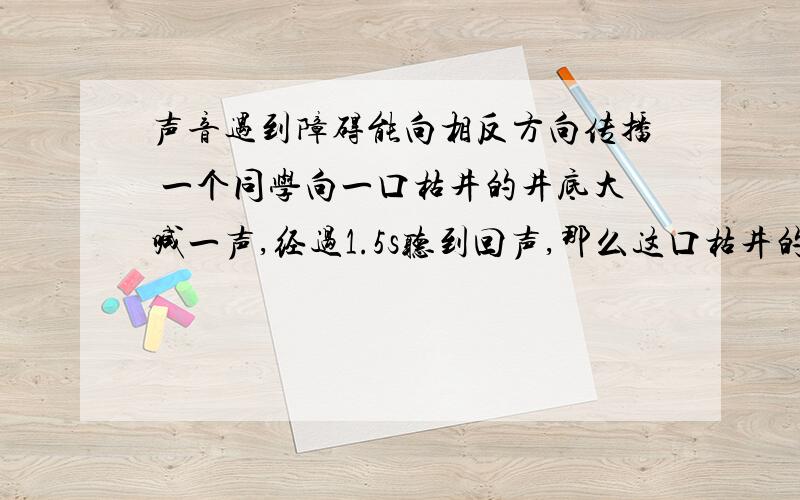 声音遇到障碍能向相反方向传播 一个同學向一口枯井的井底大喊一声,经過1.5s聽到回声,那么这口枯井的